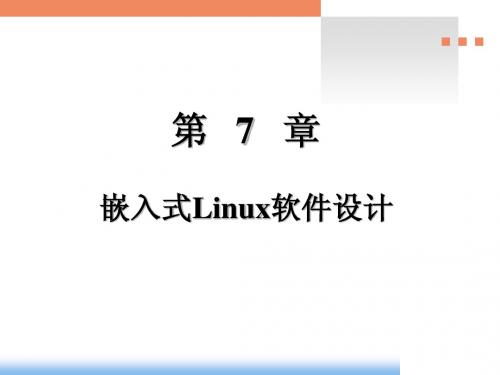 第 7 章

嵌入式Linux软件设计